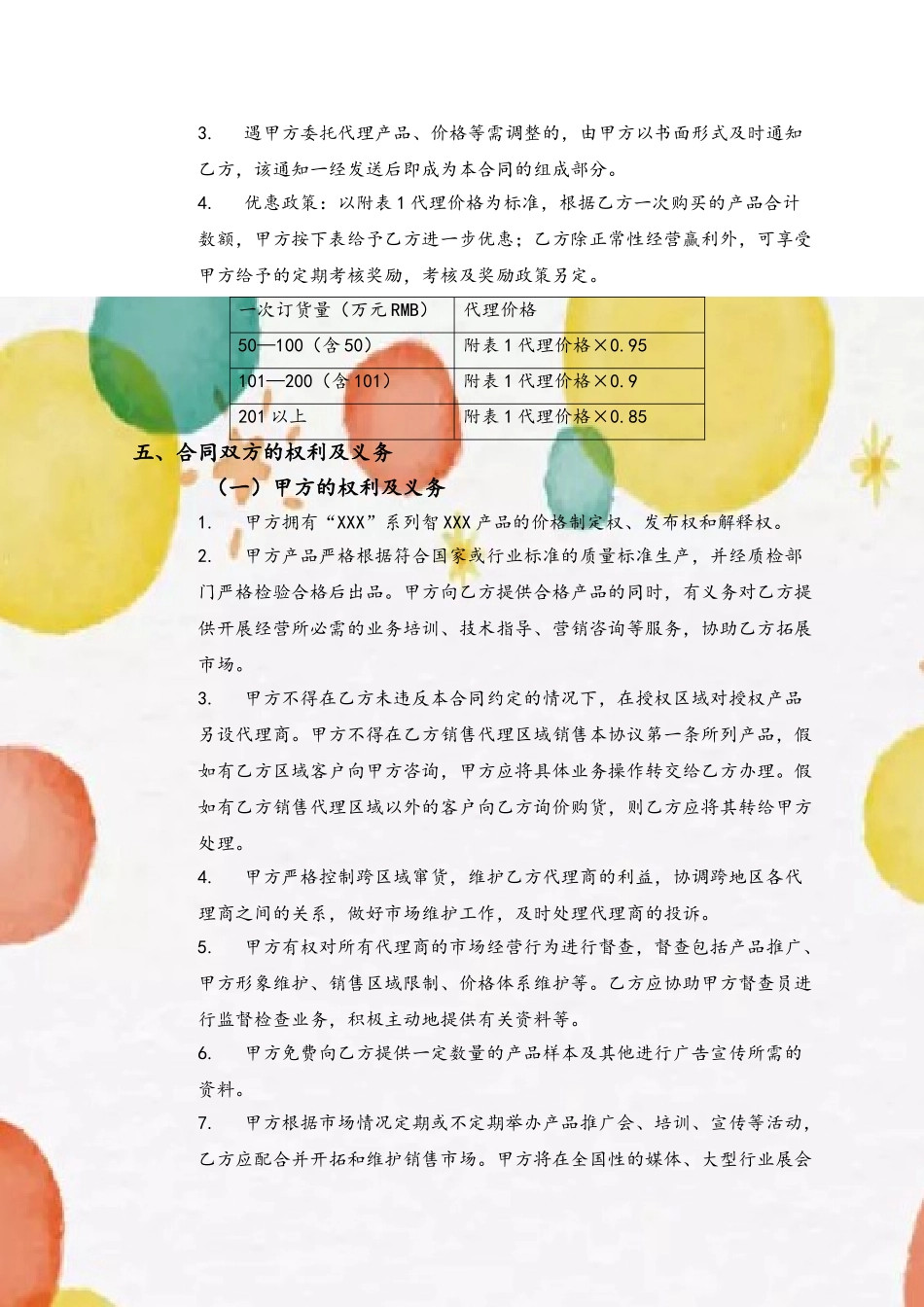 3. 遇甲方委托代理产品、价格等需调整的，由甲方以书面形式及时通知乙方，该通知一经发送后即成为本合同的组成部分。

4. 优惠政策：以附表 1 代理价格为标准，根据乙方一次购买的产品合计数额，甲方按下表给予乙方进一步优惠；乙方除正常性经营赢利外，可享受甲方给予的定期考核奖励，考核及奖励政策另定。

| 一次订货量（万元 RMB） | 代理价格 |
|---|---|
| 50—100（含 50） | 附表 1 代理价格×0.95 |
| 101—200（含 101） | 附表 1 代理价格×0.9 |
| 201 以上 | 附表 1 代理价格×0.85 |

五、合同双方的权利及义务

（一）甲方的权利及义务

1. 甲方拥有“XXX”系列智 XXX 产品的价格制定权、发布权和解释权。

2. 甲方产品严格根据符合国家或行业标准的质量标准生产，并经质检部门严格检验合格后出品。甲方向乙方提供合格产品的同时，有义务对乙方提供开展经营所必需的业务培训、技术指导、营销咨询等服务，协助乙方拓展市场。

3. 甲方不得在乙方未违反本合同约定的情况下，在授权区域对授权产品另设代理商。甲方不得在乙方销售代理区域销售本协议第一条所列产品，假如有乙方区域客户向甲方咨询，甲方应将具体业务操作转交给乙方办理。假如有乙方销售代理区域以外的客户向乙方询价购货，则乙方应将其转给甲方处理。

4. 甲方严格控制跨区域窜货，维护乙方代理商的利益，协调跨地区各代理商之间的关系，做好市场维护工作，及时处理代理商的投诉。

5. 甲方有权对所有代理商的市场经营行为进行督查，督查包括产品推广、甲方形象维护、销售区域限制、价格体系维护等。乙方应协助甲方督查员进行监督检查业务，积极主动地提供有关资料等。

6. 甲方免费向乙方提供一定数量的产品样本及其他进行广告宣传所需的资料。

7. 甲方根据市场情况定期或不定期举办产品推广会、培训、宣传等活动，乙方应配合并开拓和维护销售市场。甲方将在全国性的媒体、大型行业展会